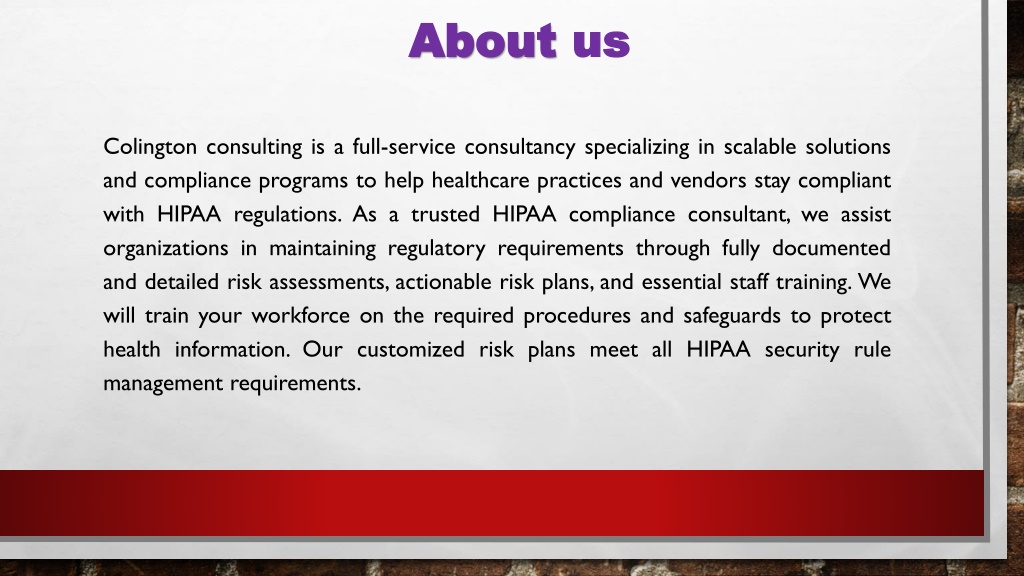 About us

Colington consulting is a full-service consultancy specializing in scalable solutions and compliance programs to help healthcare practices and vendors stay compliant with HIPAA regulations. As a trusted HIPAA compliance consultant, we assist organizations in maintaining regulatory requirements through fully documented and detailed risk assessments, actionable risk plans, and essential staff training. We will train your workforce on the required procedures and safeguards to protect health information. Our customized risk plans meet all HIPAA security rule management requirements.